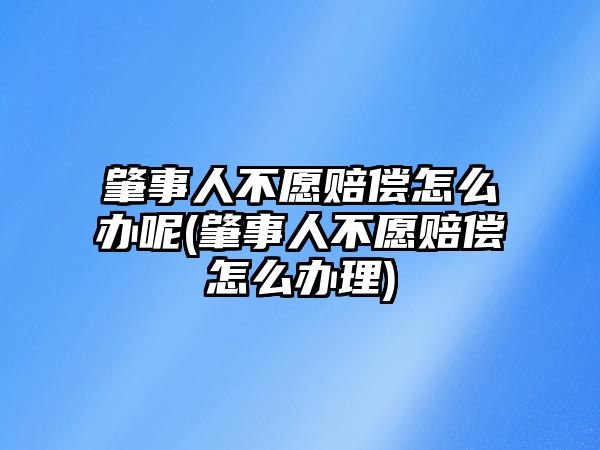 肇事人不愿赔偿怎么办呢(肇事人不愿赔偿怎么办理)